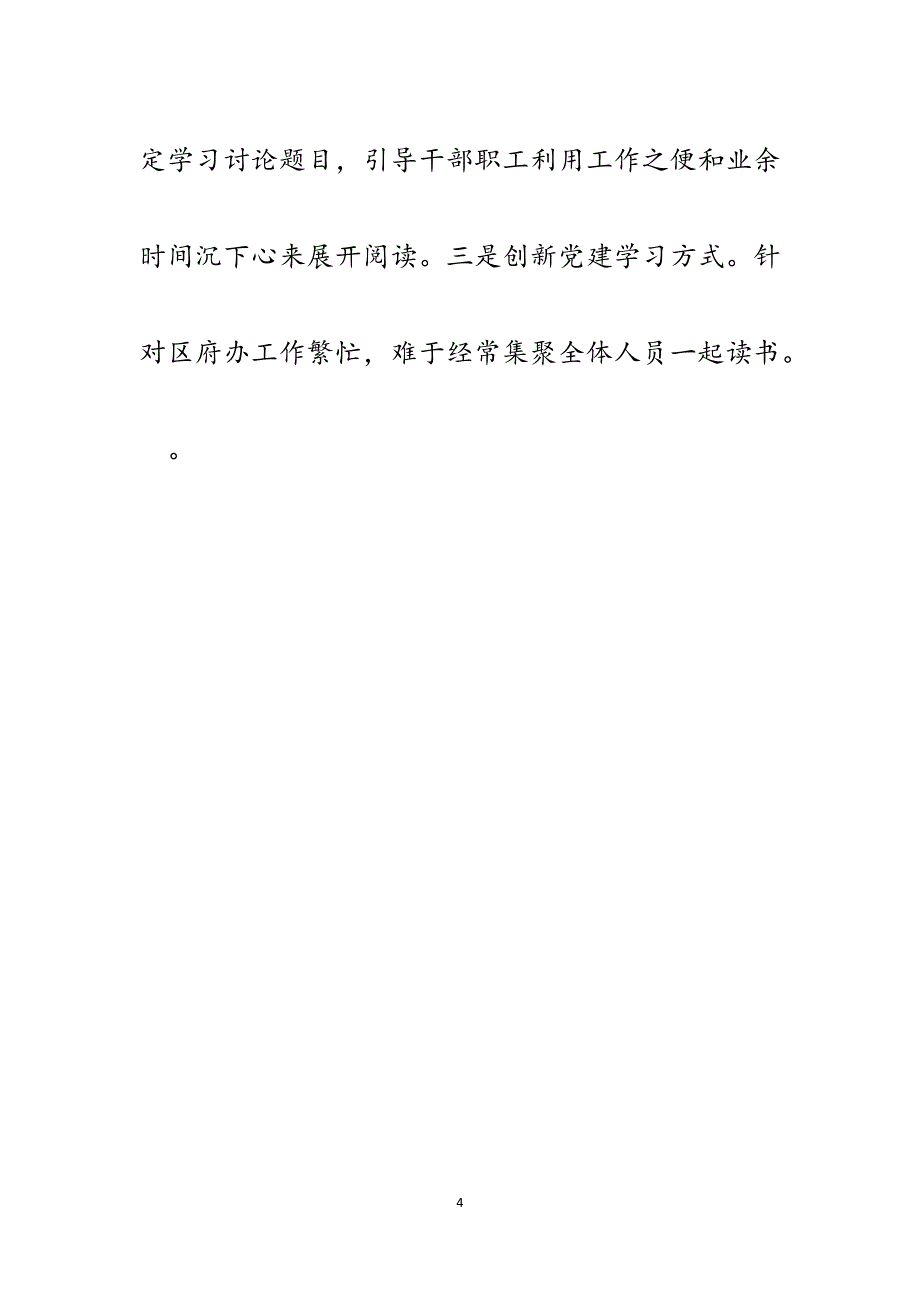 定学习讨论题目，引导干部职工利用工作之便和业余时间沉下心来展开阅读。三是创新党建学习方式。针对区府办工作繁忙，难于经常集聚全体人员一起读书。

。

4